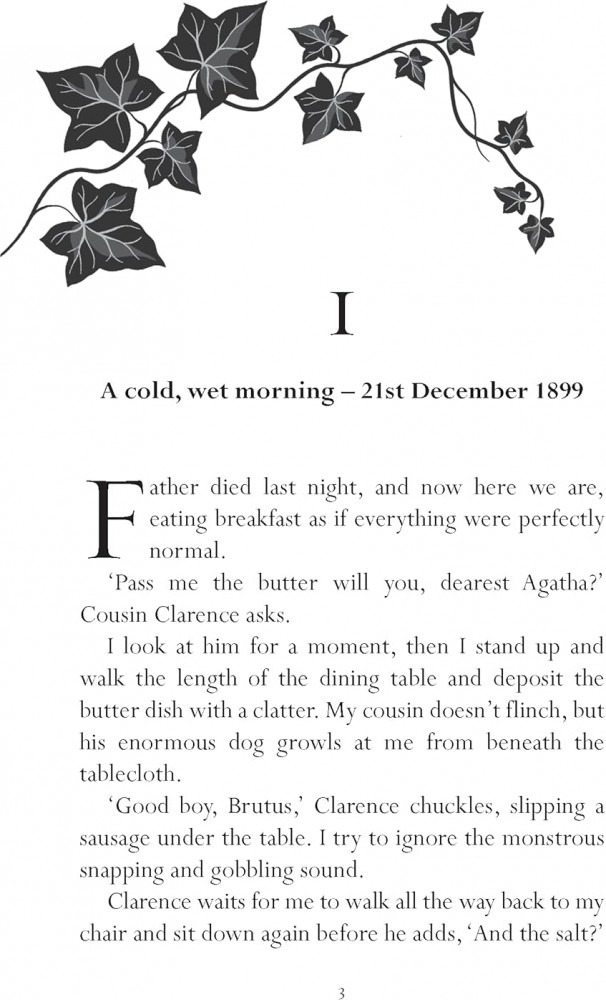 I

A cold, wet morning – 21st December 1899

Father died last night, and now here we are, eating breakfast as if everything were perfectly normal.

'Pass me the butter will you, dearest Agatha?' Cousin Clarence asks.

I look at him for a moment, then I stand up and walk the length of the dining table and deposit the butter dish with a clatter. My cousin doesn't flinch, but his enormous dog growls at me from beneath the tablecloth.

'Good boy, Brutus,' Clarence chuckles, slipping a sausage under the table. I try to ignore the monstrous snapping and gobbling sound.

Clarence waits for me to walk all the way back to my chair and sit down again before he adds, 'And the salt?'

3